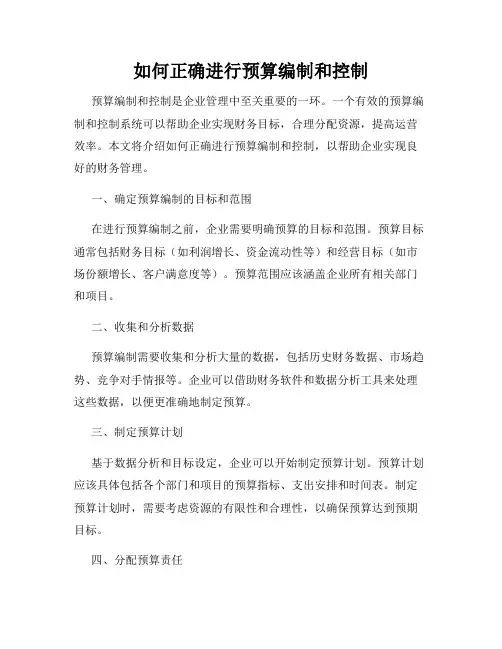 如何正确进行预算编制和控制

预算编制和控制是企业管理中至关重要的一环。一个有效的预算编制和控制系统可以帮助企业实现财务目标，合理分配资源，提高运营效率。本文将介绍如何正确进行预算编制和控制，以帮助企业实现良好的财务管理。

一、确定预算编制的目标和范围

在进行预算编制之前，企业需要明确预算的目标和范围。预算目标通常包括财务目标（如利润增长、资金流动性等）和经营目标（如市场份额增长、客户满意度等）。预算范围应该涵盖企业所有相关部门和项目。

二、收集和分析数据

预算编制需要收集和分析大量的数据，包括历史财务数据、市场趋势、竞争对手情报等。企业可以借助财务软件和数据分析工具来处理这些数据，以便更准确地制定预算。

三、制定预算计划

基于数据分析和目标设定，企业可以开始制定预算计划。预算计划应该具体包括各个部门和项目的预算指标、支出安排和时间表。制定预算计划时，需要考虑资源的有限性和合理性，以确保预算达到预期目标。

四、分配预算责任